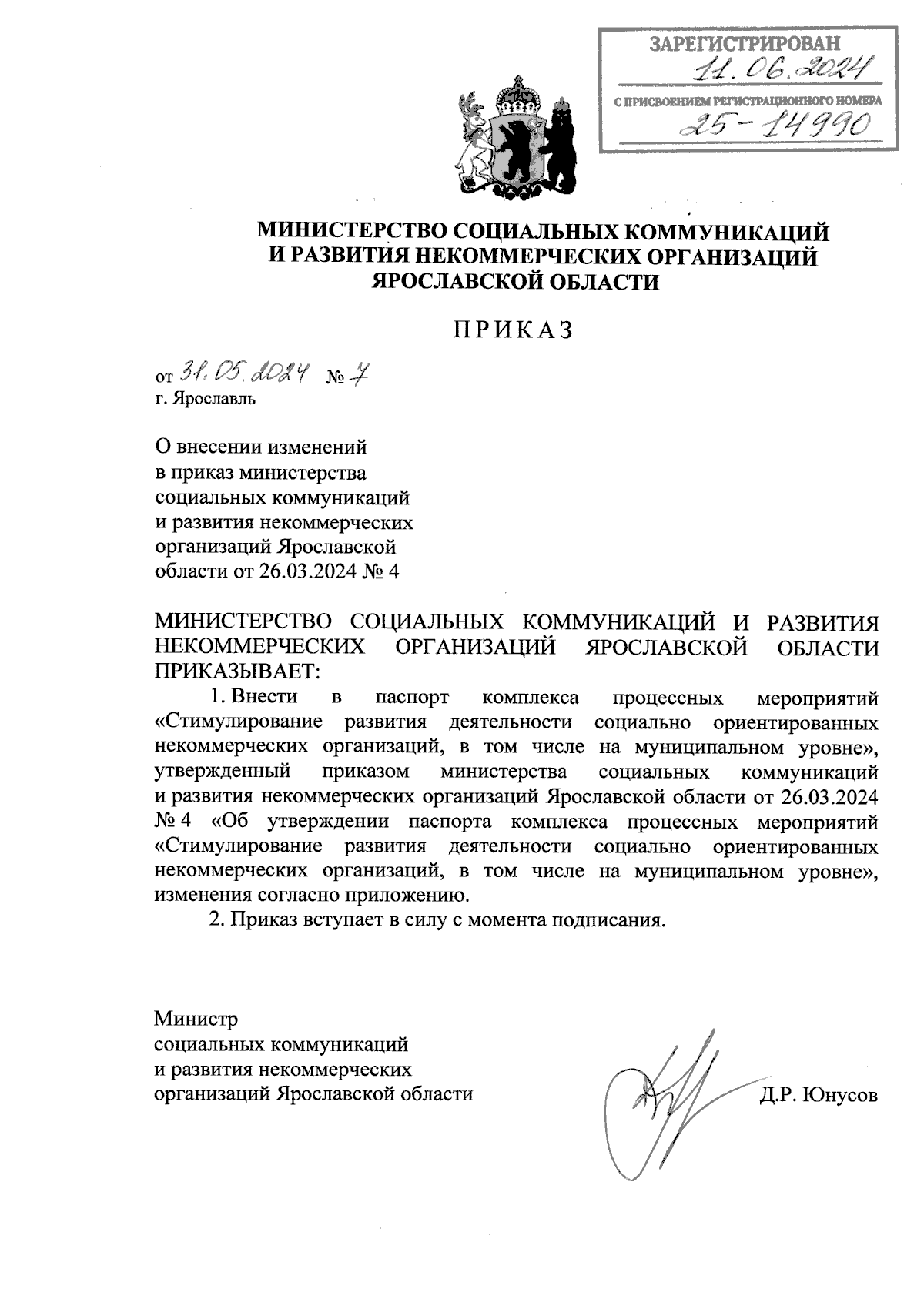 ЗАРЕГИСТРИРОВАН
11.06.2024
С ПРИСВОЕНИЕМ РЕГИСТРАЦИОННОГО НОМЕРА
25-14990

МИНИСТЕРСТВО СОЦИАЛЬНЫХ КОММУНИКАЦИЙ И РАЗВИТИЯ НЕКОММЕРЧЕСКИХ ОРГАНИЗАЦИЙ ЯРОСЛАВСКОЙ ОБЛАСТИ

ПРИКАЗ

от 31.05.2024 № 7
г. Ярославль

О внесении изменений в приказ министерства социальных коммуникаций и развития некоммерческих организаций Ярославской области от 26.03.2024 № 4

МИНИСТЕРСТВО СОЦИАЛЬНЫХ КОММУНИКАЦИЙ И РАЗВИТИЯ НЕКОММЕРЧЕСКИХ ОРГАНИЗАЦИЙ ЯРОСЛАВСКОЙ ОБЛАСТИ ПРИКАЗЫВАЕТ:

1. Внести в паспорт комплекса процессных мероприятий «Стимулирование развития деятельности социально ориентированных некоммерческих организаций, в том числе на муниципальном уровне», утвержденный приказом министерства социальных коммуникаций и развития некоммерческих организаций Ярославской области от 26.03.2024 № 4 «Об утверждении паспорта комплекса процессных мероприятий «Стимулирование развития деятельности социально ориентированных некоммерческих организаций, в том числе на муниципальном уровне», изменения согласно приложению.

2. Приказ вступает в силу с момента подписания.

Министр
социальных коммуникаций
и развития некоммерческих
организаций Ярославской области

Д.Р. Юнусов